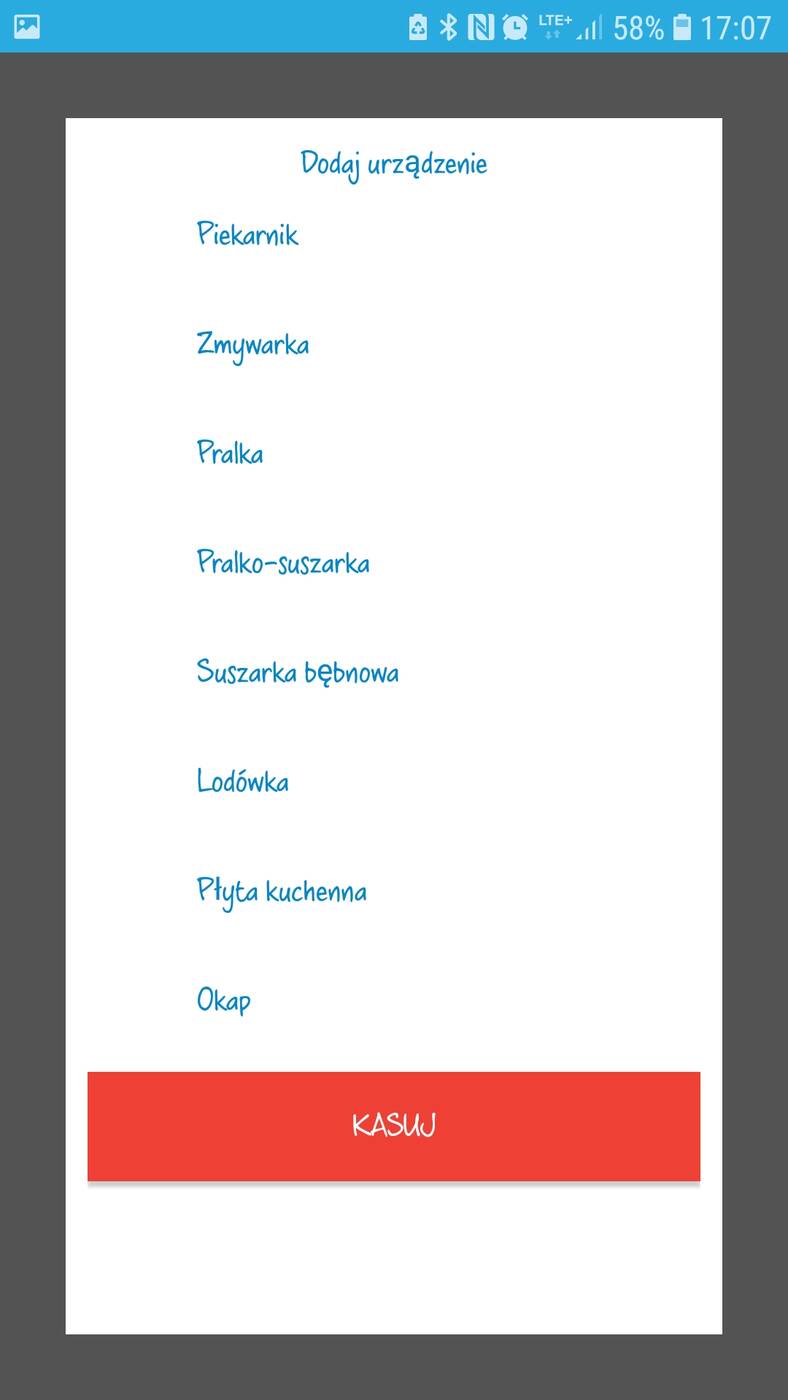 LTE+ 58% 17:07

Dodaj urządzenie

Piekarnik

Zmywarka

Pralka

Pralko-suszarka

Suszarka bębnowa

Lodówka

Płyta kuchenna

Okap

KASUJ